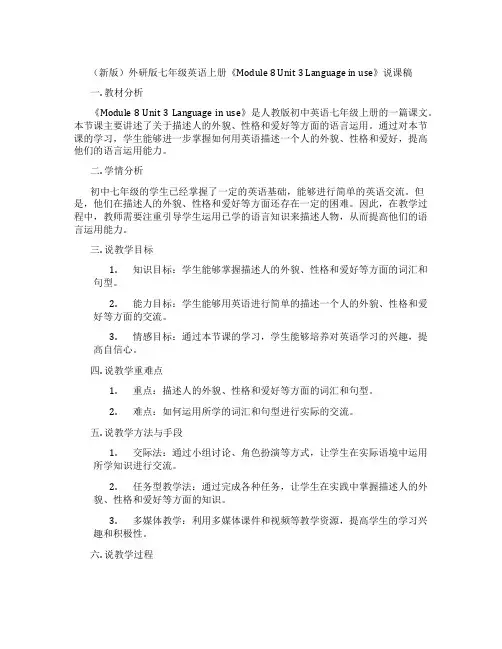 （新版）外研版七年级英语上册《Module 8 Unit 3 Language in use》说课稿

一. 教材分析

《Module 8 Unit 3 Language in use》是人教版初中英语七年级上册的一篇课文。本节课主要讲述了关于描述人的外貌、性格和爱好等方面的语言运用。通过对本节课的学习，学生能够进一步掌握如何用英语描述一个人的外貌、性格和爱好，提高他们的语言运用能力。

二. 学情分析

初中七年级的学生已经掌握了一定的英语基础，能够进行简单的英语交流。但是，他们在描述人的外貌、性格和爱好等方面还存在一定的困难。因此，在教学过程中，教师需要注重引导学生运用已学的语言知识来描述人物，从而提高他们的语言运用能力。

三. 说教学目标

1. 知识目标：学生能够掌握描述人的外貌、性格和爱好等方面的词汇和句型。

2. 能力目标：学生能够用英语进行简单的描述一个人的外貌、性格和爱好等方面的交流。

3. 情感目标：通过本节课的学习，学生能够培养对英语学习的兴趣，提高自信心。

四. 说教学重难点

1. 重点：描述人的外貌、性格和爱好等方面的词汇和句型。

2. 难点：如何运用所学的词汇和句型进行实际的交流。

五. 说教学方法与手段

1. 交际法：通过小组讨论、角色扮演等方式，让学生在实际语境中运用所学知识进行交流。

2. 任务型教学法：通过完成各种任务，让学生在实践中掌握描述人的外貌、性格和爱好等方面的知识。

3. 多媒体教学：利用多媒体课件和视频等教学资源，提高学生的学习兴趣和积极性。

六. 说教学过程